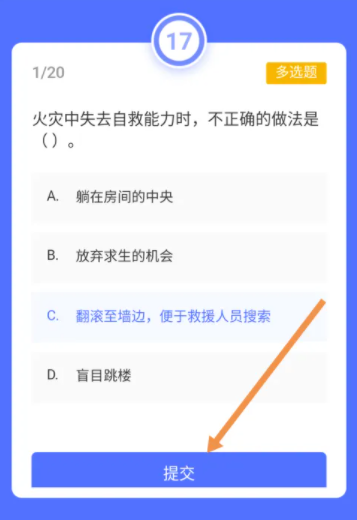 17

1/20

多选题

火灾中失去自救能力时，不正确的做法是（）。

A. 躺在房间的中央

B. 放弃求生的机会

C. 翻滚至墙边，便于救援人员搜索

D. 盲目跳楼

提交